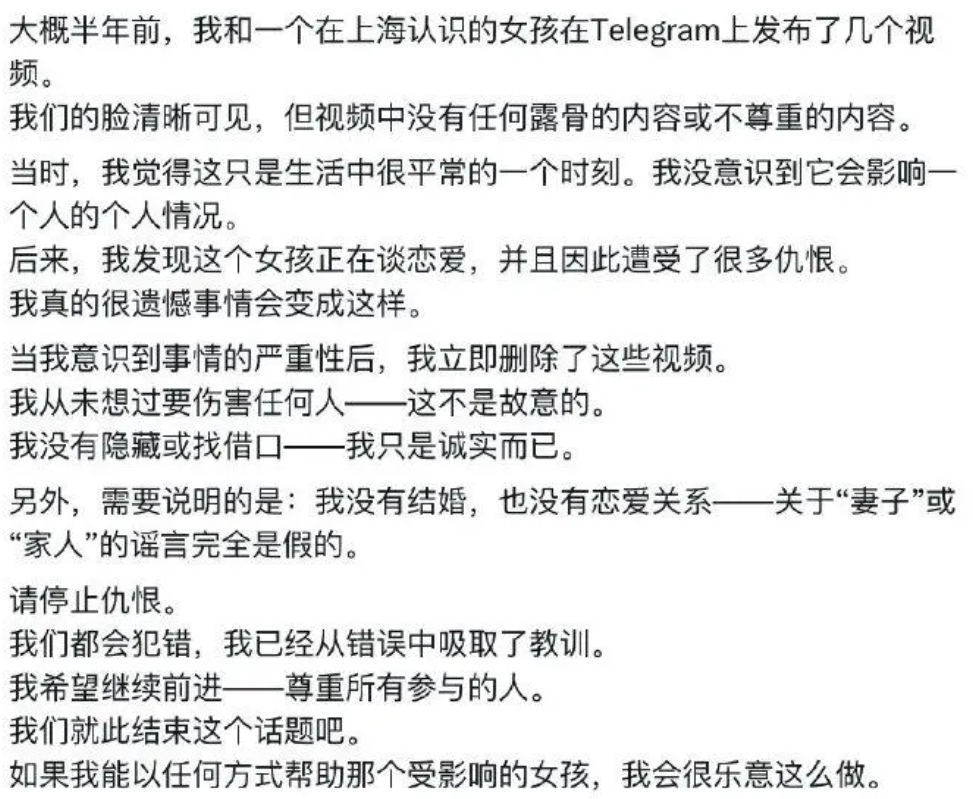 大概半年前，我和一个在上海认识的女孩在Telegram上发布了几个视频。
我们的脸清晰可见，但视频中没有任何露骨的内容或不尊重的内容。

当时，我觉得这只是生活中很平常的一个时刻。我没意识到它会影响一个人的个人情况。
后来，我发现这个女孩正在谈恋爱，并且因此遭受了很多仇恨。
我真的很遗憾事情会变成这样。

当我意识到事情的严重性后，我立即删除了这些视频。
我从未想过要伤害任何人——这不是故意的。
我没有隐藏或找借口——我只是诚实而已。

另外，需要说明的是：我没有结婚，也没有恋爱关系——关于“妻子”或“家人”的谣言完全是假的。

请停止仇恨。
我们都会犯错，我已经从错误中吸取了教训。
我希望继续前进——尊重所有参与的人。
我们就此结束这个话题吧。
如果我能以任何方式帮助那个受影响的女孩，我会很乐意这么做。